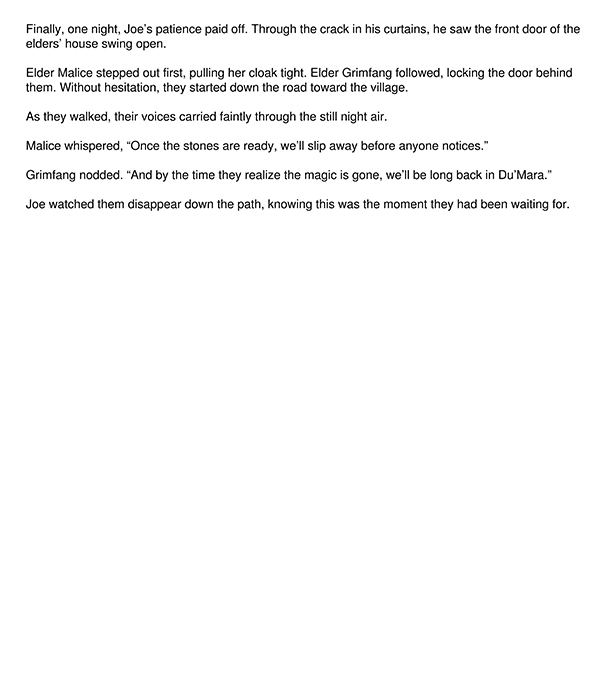 Finally, one night, Joe's patience paid off. Through the crack in his curtains, he saw the front door of the elders' house swing open.

Elder Malice stepped out first, pulling her cloak tight. Elder Grimfang followed, locking the door behind them. Without hesitation, they started down the road toward the village.

As they walked, their voices carried faintly through the still night air.

Malice whispered, "Once the stones are ready, we'll slip away before anyone notices."

Grimfang nodded. "And by the time they realize the magic is gone, we'll be long back in Du'Mara."

Joe watched them disappear down the path, knowing this was the moment they had been waiting for.